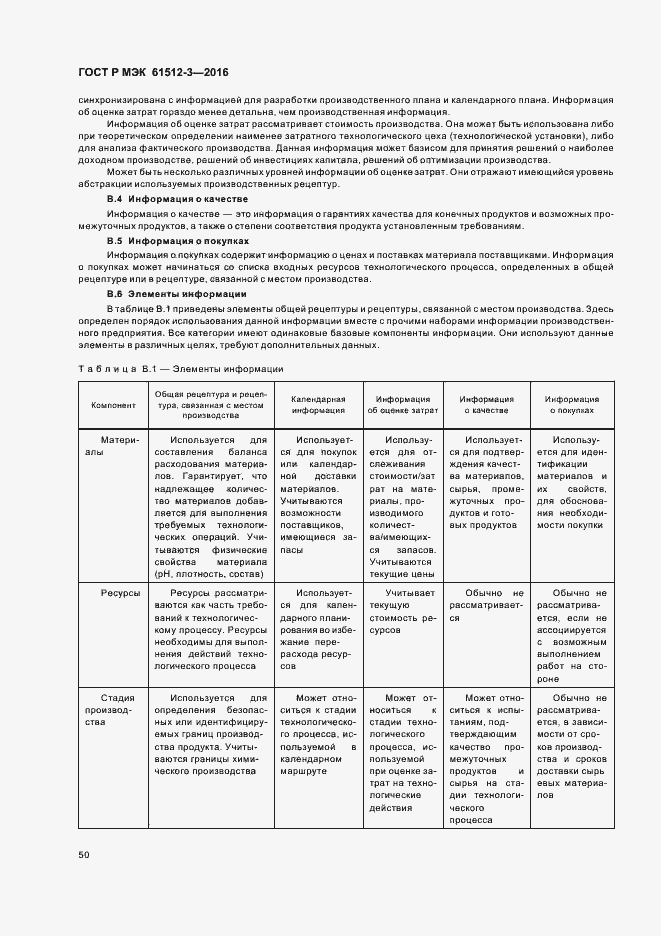 ГОСТ Р МЭК 61512-3—2016

синхронизирована с информацией для разработки производственного плана и календарного плана. Информация об оценке затрат гораздо менее детальна, чем производственная информация.

Информация об оценке затрат рассматривает стоимость производства. Она может быть использована либо при теоретическом определении наименее затратного технологического цеха (технологической установки), либо для анализа фактического производства. Данная информация может базисом для принятия решений о наиболее доходном производстве, решений об инвестициях капитала, решений об оптимизации производства.

Может быть несколько различных уровней информации об оценке затрат. Они отражают имеющийся уровень абстракции используемых производственных рецептур.

В.4 Информация о качестве

Информация о качестве — это информация о гарантиях качества для конечных продуктов и возможных промежуточных продуктов, а также о степени соответствия продукта установленным требованиям.

В.5 Информация о покупках

Информация о покупках содержит информацию о ценах и поставках материала поставщиками. Информация о покупках может начинаться со списка входных ресурсов технологического процесса, определенных в общей рецептуре или в рецептуре, связанной с местом производства.

В.6 Элементы информации

В таблице В.1 приведены элементы общей рецептуры и рецептуры, связанной с местом производства. Здесь определен порядок использования данной информации вместе с прочими наборами информации производственного предприятия. Все категории имеют одинаковые базовые компоненты информации. Они используют данные элементы в различных целях, требуют дополнительных данных.

Таблица В.1 — Элементы информации

| Компонент | Общая рецептура и рецептура, связанная с местом производства | Календарная информация | Информация об оценке затрат | Информация о качестве | Информация о покупках |
|---|---|---|---|---|---|
| Материалы | Используется для составления баланса расходования материалов. Гарантирует, что надлежащее количество материалов добавляется для выполнения требуемых технологических операций. Учитываются физические свойства материала (pH, плотность, состав) | Используется для покупок или календарной доставки материалов. Учитываются возможности поставщиков, имеющиеся запасы | Используется для отслеживания стоимости/затрат на материалы, производимого количества/имеющихся запасов. Учитываются текущие цены | Используется для подтверждения качества материалов, сырья, промежуточных продуктов и готовых продуктов | Используется для идентификации материалов и их свойств, для обоснования необходимости покупки |
| Ресурсы | Ресурсы рассматриваются как часть требований к технологическому процессу. Ресурсы необходимы для выполнения действий технологического процесса | Используется для календарного планирования во избежание перерасхода ресурсов | Учитывает текущую стоимость ресурсов | Обычно не рассматривается | Обычно не рассматривается, если не ассоциируется с возможным выполнением работ на стороне |
| Стадия производства | Используется для определения безопасных или идентифицируемых границ производства продукта. Учитываются границы химического производства | Может относиться к стадии технологического процесса, используемой в календарном маршруте | Может относиться к стадии технологического процесса, используемой при оценке затрат на технологические действия | Может относиться к испытаниям, подтверждающим качество промежуточных продуктов и сырья на стадии технологического процесса | Обычно не рассматривается, в зависимости от сроков производства и сроков доставки сырьевых материалов |

50